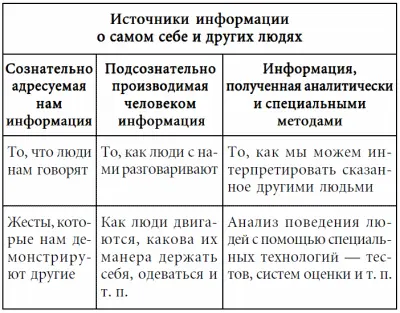 | Источники информации о самом себе и других людях | | |
|---|---|---|
| Сознательно адресуемая нам информация | Подсознательно производимая человеком информация | Информация, полученная аналитически и специальными методами |
| То, что люди нам говорят | То, как люди с нами разговаривают | То, как мы можем интерпретировать сказанное другими людьми |
| Жесты, которые нам демонстрируют другие | Как люди двигаются, какова их манера держать себя, одеваться и т. п. | Анализ поведения людей с помощью специальных технологий — тестов, систем оценки и т. п. |